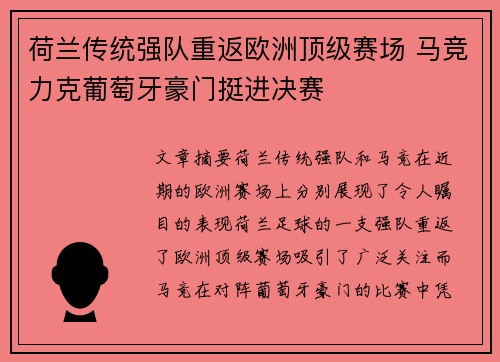 荷兰传统强队重返欧洲顶级赛场 马竞力克葡萄牙豪门挺进决赛

文章摘要荷兰传统强队和马竞在近期的欧洲赛场上分别展现了令人瞩目的表现荷兰足球的一支强队重返了欧洲顶级赛场吸引了广泛关注而马竞在对阵葡萄牙豪门的比赛中凭